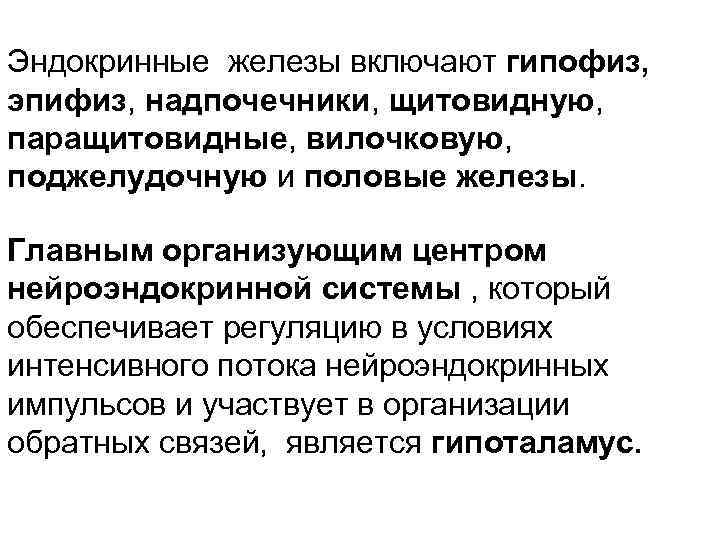 Эндокринные железы включают гипофиз, эпифиз, надпочечники, щитовидную, паращитовидные, вилочковую, поджелудочную и половые железы.

Главным организующим центром нейроэндокринной системы , который обеспечивает регуляцию в условиях интенсивного потока нейроэндокринных импульсов и участвует в организации обратных связей, является гипоталамус.